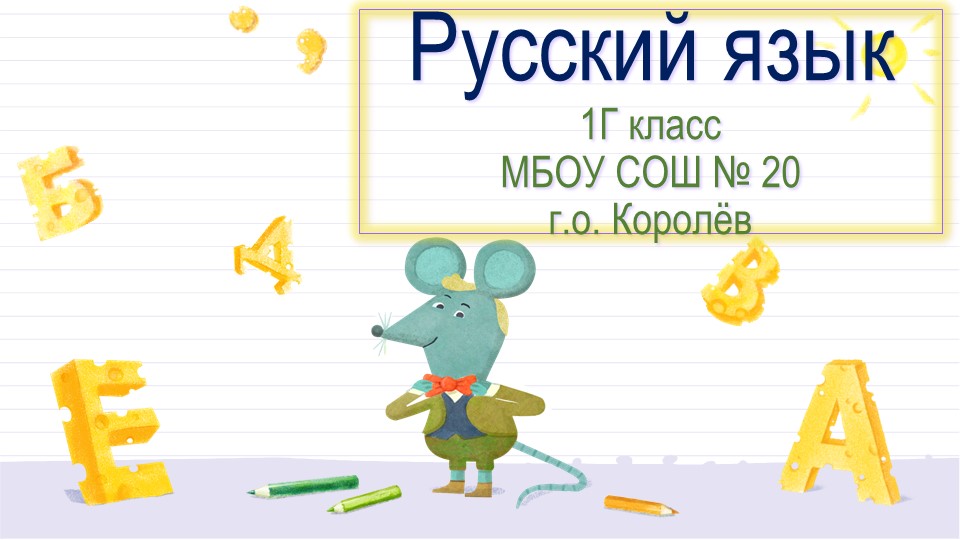 Русский язык

1Г класс
МБОУ СОШ № 20
г.о. Королёв

Б
Д
В
Е
А